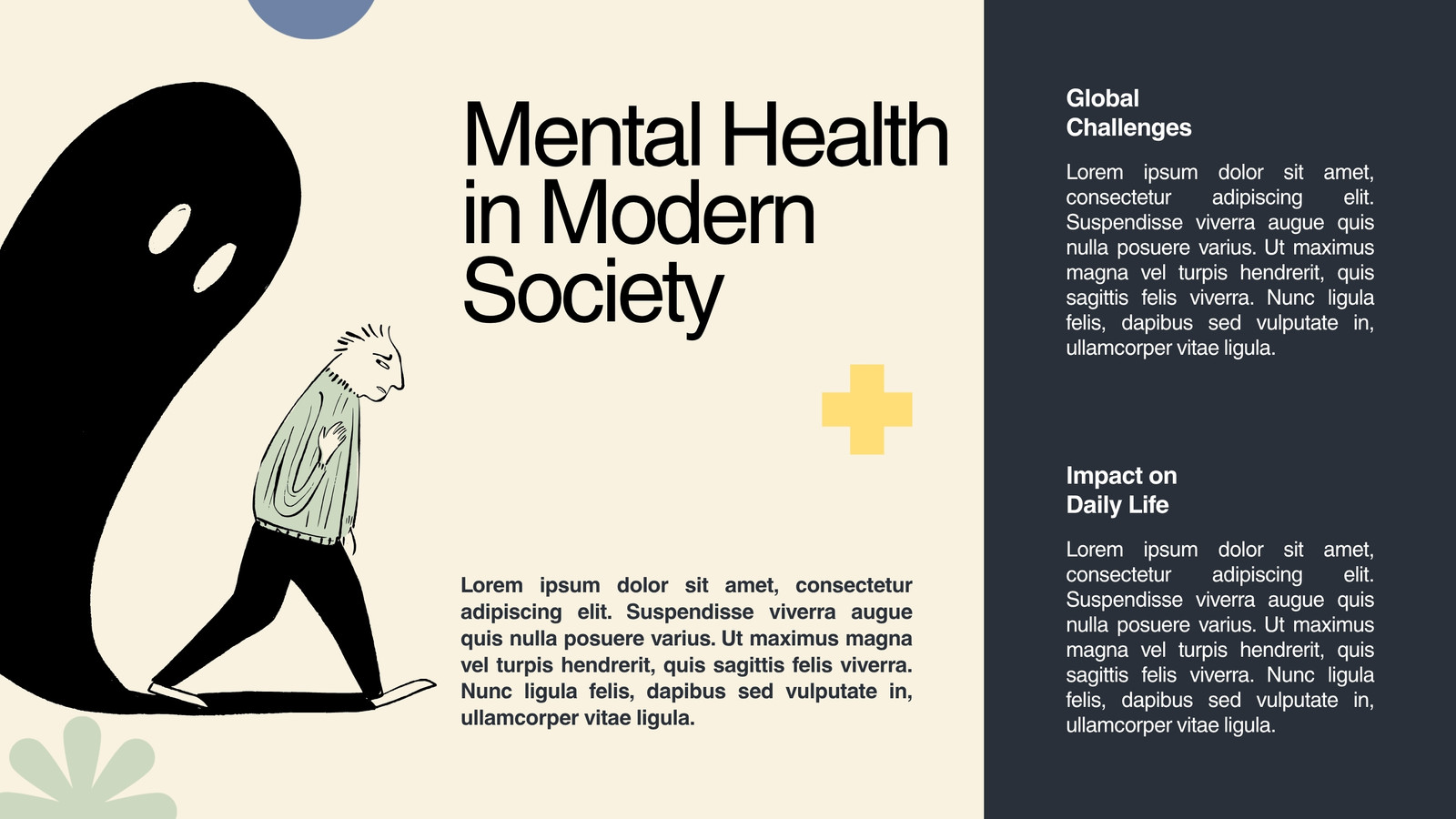 Mental Health in Modern Society

Lorem ipsum dolor sit amet, consectetur adipiscing elit. Suspendisse viverra augue quis nulla posuere varius. Ut maximus magna vel turpis hendrerit, quis sagittis felis viverra. Nunc ligula felis, dapibus sed vulputate in, ullamcorper vitae ligula.

Global Challenges

Lorem ipsum dolor sit amet, consectetur adipiscing elit. Suspendisse viverra augue quis nulla posuere varius. Ut maximus magna vel turpis hendrerit, quis sagittis felis viverra. Nunc ligula felis, dapibus sed vulputate in, ullamcorper vitae ligula.

Impact on Daily Life

Lorem ipsum dolor sit amet, consectetur adipiscing elit. Suspendisse viverra augue quis nulla posuere varius. Ut maximus magna vel turpis hendrerit, quis sagittis felis viverra. Nunc ligula felis, dapibus sed vulputate in, ullamcorper vitae ligula.